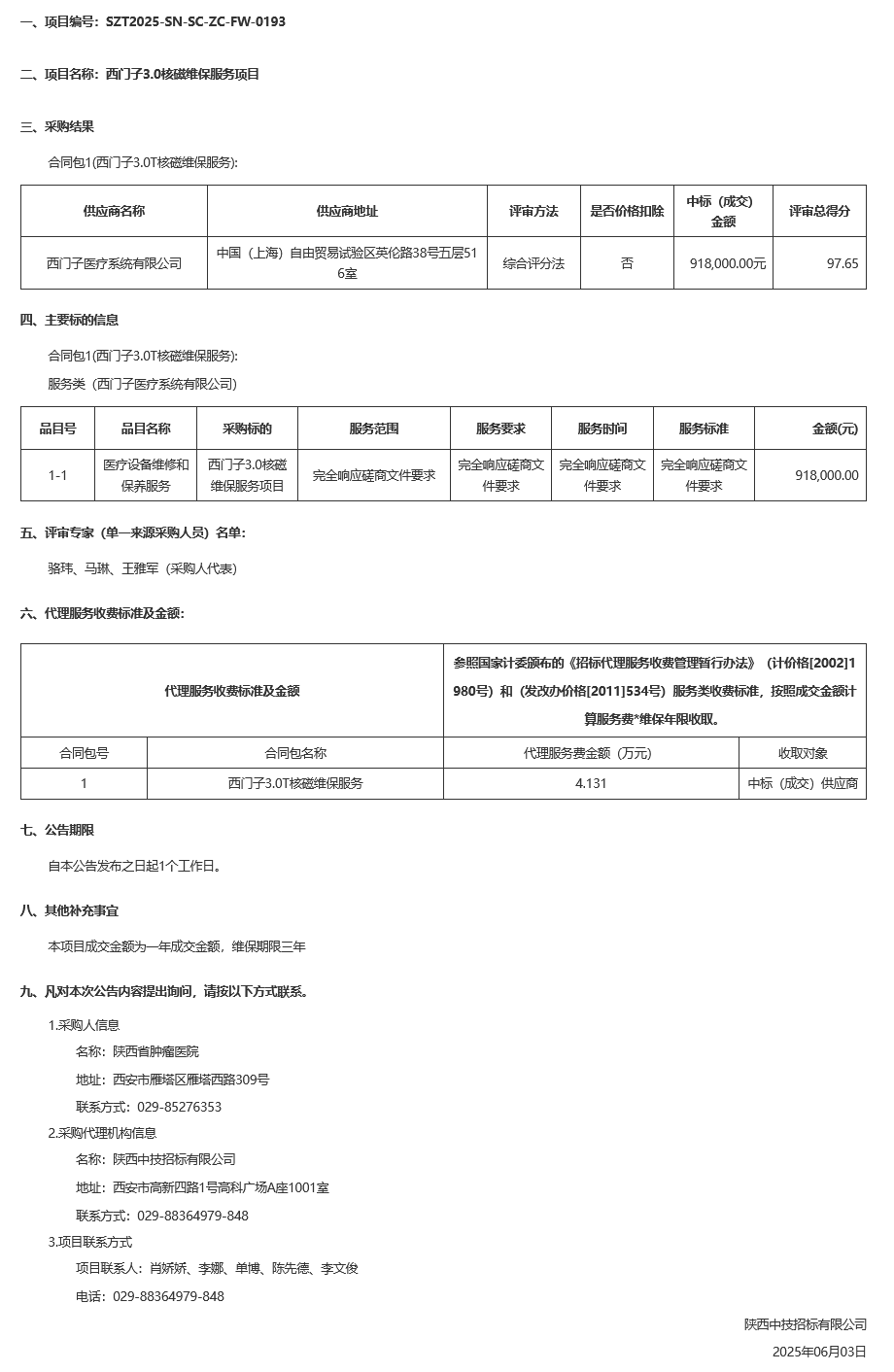 一、项目编号：SZT2025-SN-SC-ZC-FW-0193

二、项目名称：西门子3.0核磁维保服务项目

三、采购结果

合同包1(西门子3.0T核磁维保服务):

| 供应商名称 | 供应商地址 | 评审方法 | 是否价格扣除 | 中标（成交）金额 | 评审总得分 |
|---|---|---|---|---|---|
| 西门子医疗系统有限公司 | 中国（上海）自由贸易试验区英伦路38号五层516室 | 综合评分法 | 否 | 918,000.00元 | 97.65 |

四、主要标的信息

合同包1(西门子3.0T核磁维保服务):

服务类（西门子医疗系统有限公司）

| 品目号 | 品目名称 | 采购标的 | 服务范围 | 服务要求 | 服务时间 | 服务标准 | 金额(元) |
|---|---|---|---|---|---|---|---|
| 1-1 | 医疗设备维修和保养服务 | 西门子3.0核磁维保服务项目 | 完全响应磋商文件要求 | 完全响应磋商文件要求 | 完全响应磋商文件要求 | 完全响应磋商文件要求 | 918,000.00 |

五、评审专家（单一来源采购人员）名单:

骆玮、马琳、王雅军（采购人代表）

六、代理服务收费标准及金额:

| 代理服务收费标准及金额 | | 参照国家计委颁布的《招标代理服务收费管理暂行办法》（计价格[2002]1980号）和（发改办价格[2011]534号）服务类收费标准，按照成交金额计算服务费*维保年限收取。 | |
|---|---|---|---|
| 合同包号 | 合同包名称 | 代理服务费金额（万元） | 收取对象 |
| 1 | 西门子3.0T核磁维保服务 | 4.131 | 中标（成交）供应商 |

七、公告期限

自本公告发布之日起1个工作日。

八、其他补充事宜

本项目成交金额为一年成交金额，维保期限三年

九、凡对本次公告内容提出询问，请按以下方式联系。

1.采购人信息

名称：陕西省肿瘤医院

地址：西安市雁塔区雁塔西路309号

联系方式：029-85276353

2.采购代理机构信息

名称：陕西中技招标有限公司

地址：西安市高新四路1号高科广场A座1001室

联系方式：029-88364979-848

3.项目联系方式

项目联系人：肖娇娇、李娜、单博、陈先德、李文俊

电话：029-88364979-848

陕西中技招标有限公司

2025年06月03日